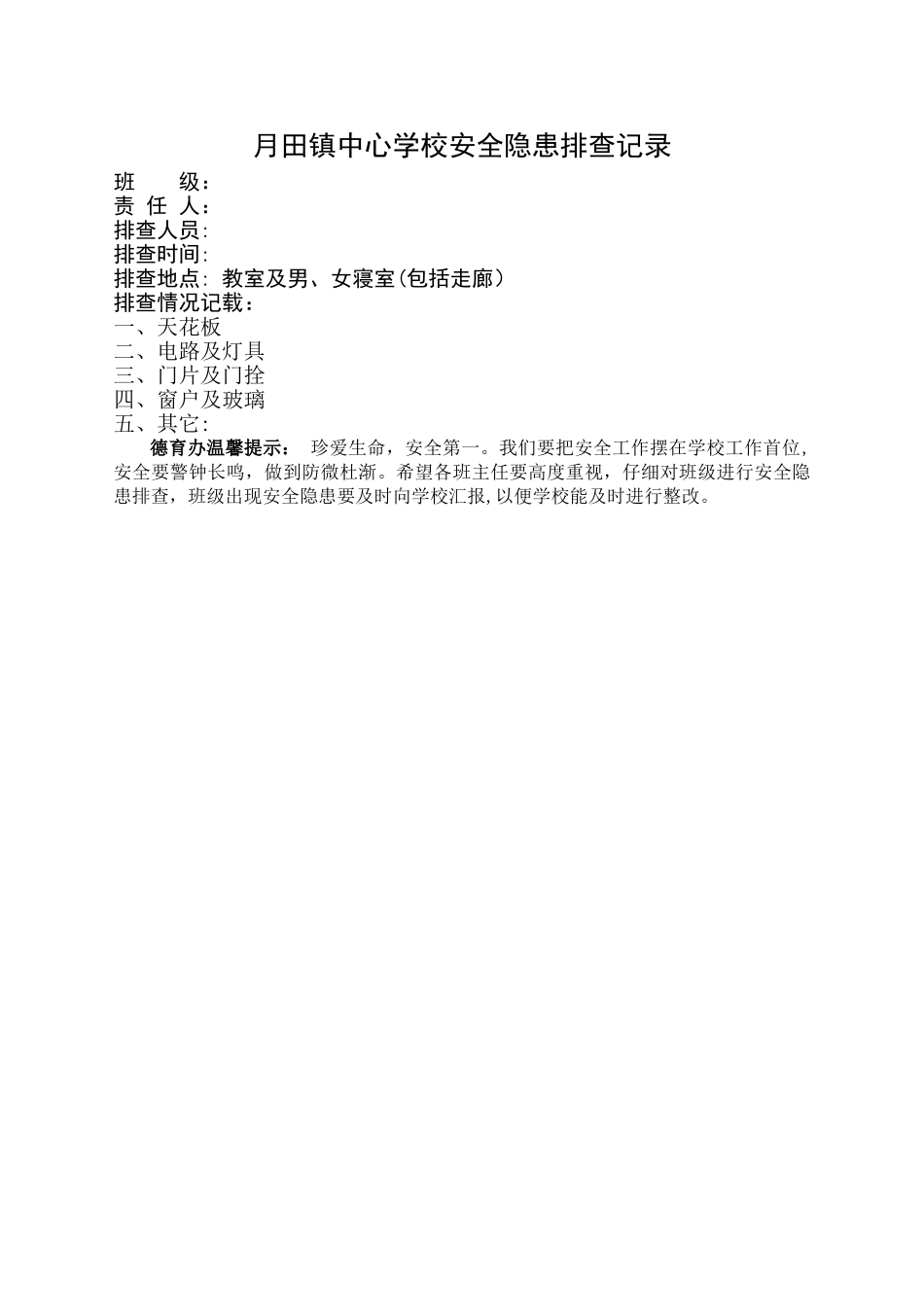 月田镇中心学校安全隐患排查记录

班　　级：
责 任 人：
排查人员:
排查时间:
排查地点: 教室及男、女寝室(包括走廊)
排查情况记载：
一、天花板
二、电路及灯具
三、门片及门拴
四、窗户及玻璃
五、其它:

德育办温馨提示： 珍爱生命，安全第一。我们要把安全工作摆在学校工作首位，安全要警钟长鸣，做到防微杜渐。希望各班主任要高度重视，仔细对班级进行安全隐患排查，班级出现安全隐患要及时向学校汇报,以便学校能及时进行整改。